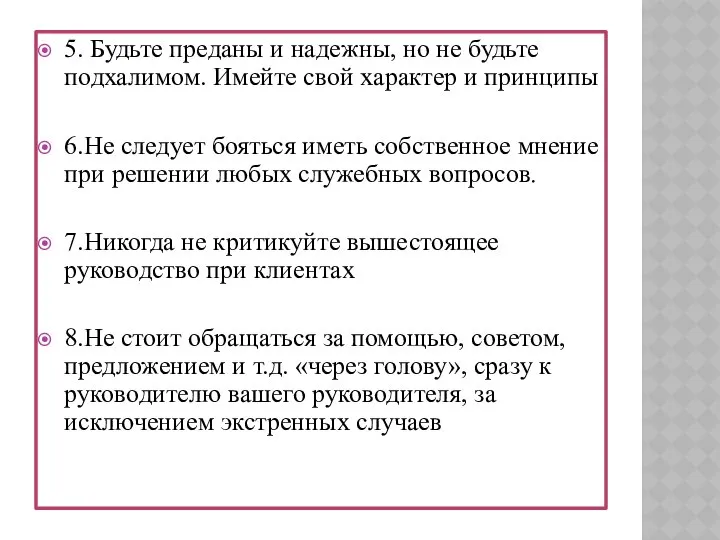 5. Будьте преданы и надежны, но не будьте подхалимом. Имейте свой характер и принципы

6.Не следует бояться иметь собственное мнение при решении любых служебных вопросов.

7.Никогда не критикуйте вышестоящее руководство при клиентах

8.Не стоит обращаться за помощью, советом, предложением и т.д. «через голову», сразу к руководителю вашего руководителя, за исключением экстренных случаев